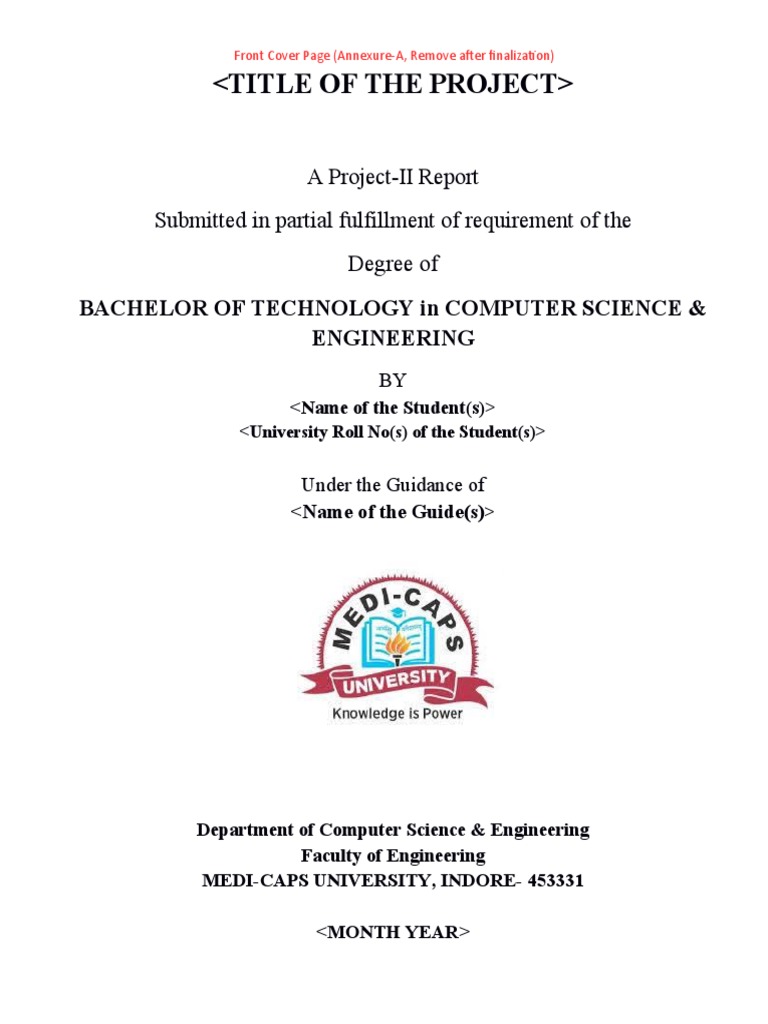 Front Cover Page (Annexure-A, Remove after finalization)

<TITLE OF THE PROJECT>

A Project-II Report

Submitted in partial fulfillment of requirement of the

Degree of

BACHELOR OF TECHNOLOGY in COMPUTER SCIENCE & ENGINEERING

BY

<Name of the Student(s)>

<University Roll No(s) of the Student(s)>

Under the Guidance of

<Name of the Guide(s)>

MEDI-CAPS

UNIVERSITY

Knowledge is Power

Department of Computer Science & Engineering

Faculty of Engineering

MEDI-CAPS UNIVERSITY, INDORE- 453331

<MONTH YEAR>